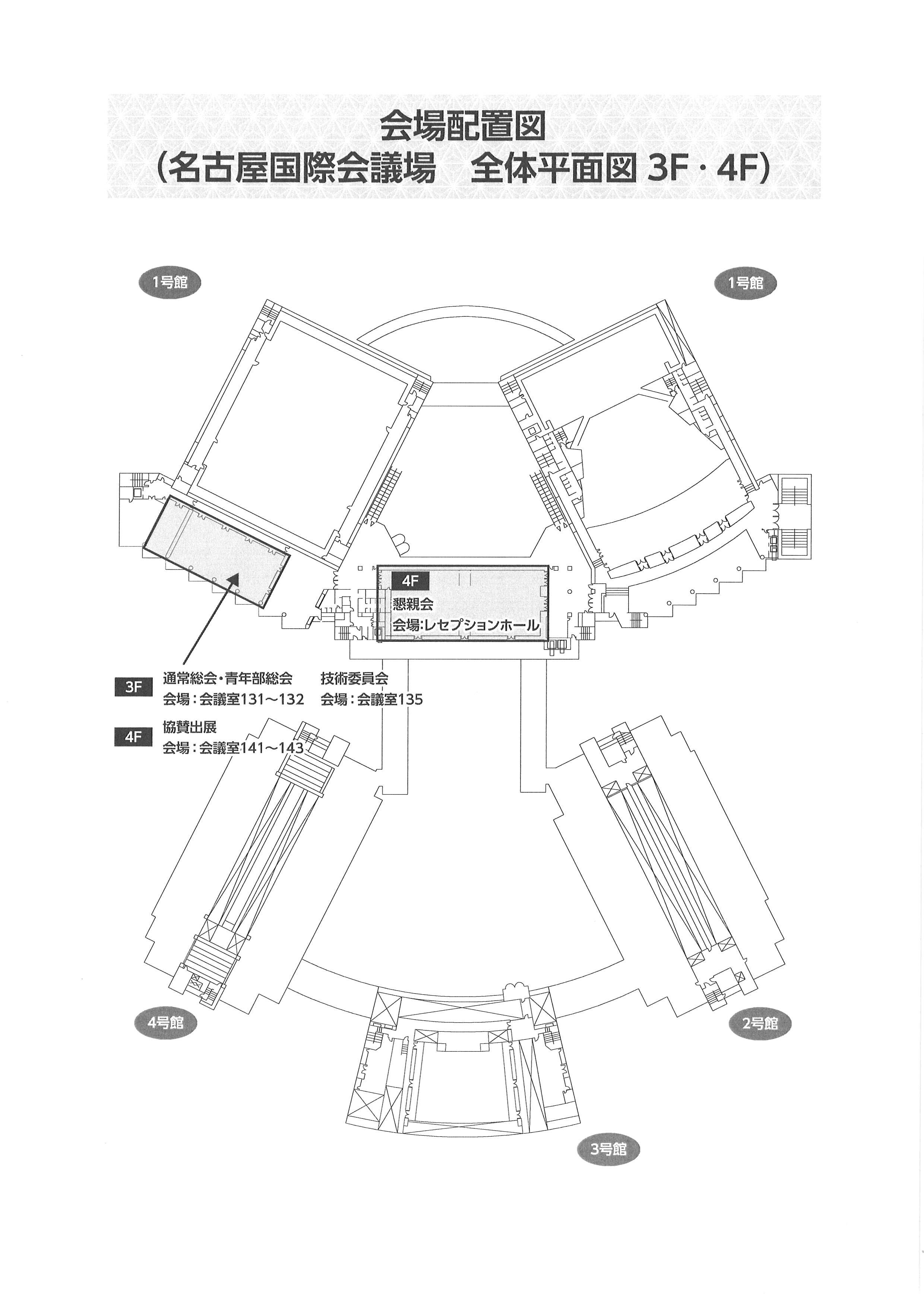 会場配置図
（名古屋国際会議場　全体平面図 3F・4F）

1号館

1号館

4F
懇親会
会場:レセプションホール

3F
通常総会・青年部総会
会場：会議室131～132

技術委員会
会場：会議室135

4F
協賛出展
会場：会議室141～143

4号館

2号館

3号館